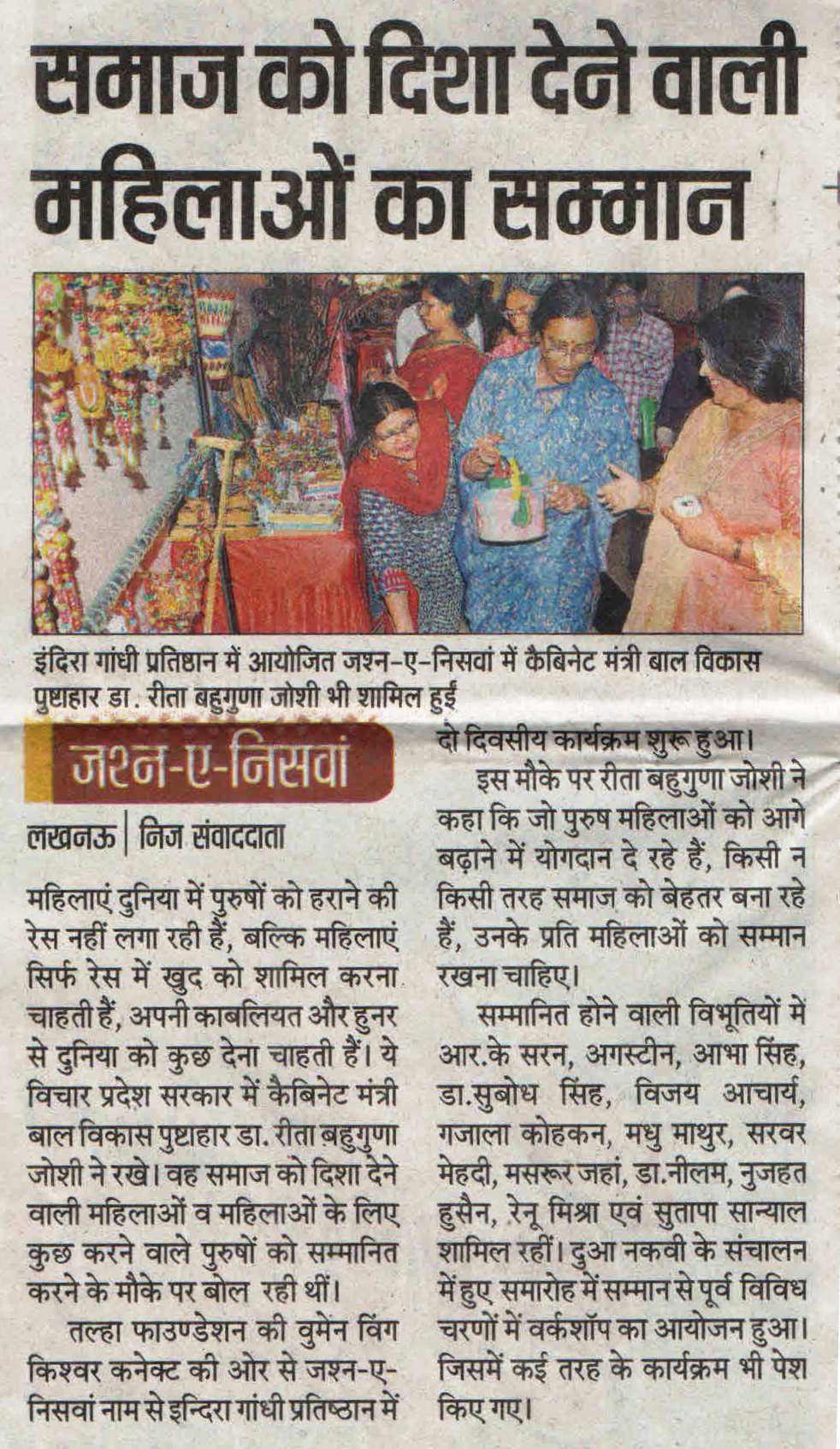 समाज को दिशा देने वाली महिलाओं का सम्मान

इंदिरा गांधी प्रतिष्ठान में आयोजित जश्न-ए-निसवां में कैबिनेट मंत्री बाल विकास पुष्टाहार डा. रीता बहुगुणा जोशी भी शामिल हुई

जश्न-ए-निसवां

लखनऊ | निज संवाददाता

महिलाएं दुनिया में पुरुषों को हराने की रेस नहीं लगा रही हैं, बल्कि महिलाएं सिर्फ रेस में खुद को शामिल करना चाहती हैं, अपनी काबलियत और हुनर से दुनिया को कुछ देना चाहती हैं। ये विचार प्रदेश सरकार में कैबिनेट मंत्री बाल विकास पुष्टाहार डा. रीता बहुगुणा जोशी ने रखे। वह समाज को दिशा देने वाली महिलाओं व महिलाओं के लिए कुछ करने वाले पुरुषों को सम्मानित करने के मौके पर बोल रही थीं।

तल्हा फाउण्डेशन की वुमेन विंग किश्वर कनेक्ट की ओर से जश्न-ए-निसवां नाम से इन्दिरा गांधी प्रतिष्ठान में दो दिवसीय कार्यक्रम शुरू हुआ।

इस मौके पर रीता बहुगुणा जोशी ने कहा कि जो पुरुष महिलाओं को आगे बढ़ाने में योगदान दे रहे हैं, किसी न किसी तरह समाज को बेहतर बना रहे हैं, उनके प्रति महिलाओं को सम्मान रखना चाहिए।

सम्मानित होने वाली विभूतियों में आर.के सरन, अगस्टीन, आभा सिंह, डा.सुबोध सिंह, विजय आचार्य, गजाला कोहकन, मधु माथुर, सरवर मेहदी, मसरूर जहां, डा.नीलम, नुजहत हुसैन, रेनू मिश्रा एवं सुतापा सान्याल शामिल रहीं। दुआ नकवी के संचालन में हुए समारोह में सम्मान से पूर्व विविध चरणों में वर्कशॉप का आयोजन हुआ। जिसमें कई तरह के कार्यक्रम भी पेश किए गए।